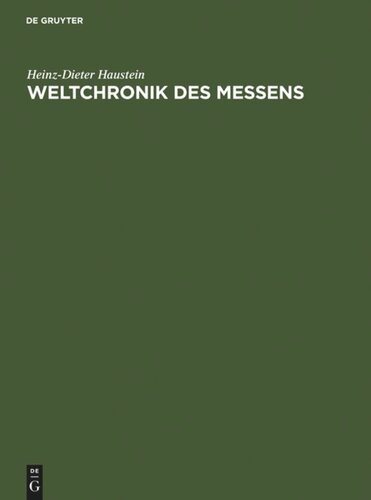 DE GRUYTER

Heinz-Dieter Haustein

WELTCHRONIK DES MESSENS

DE
G